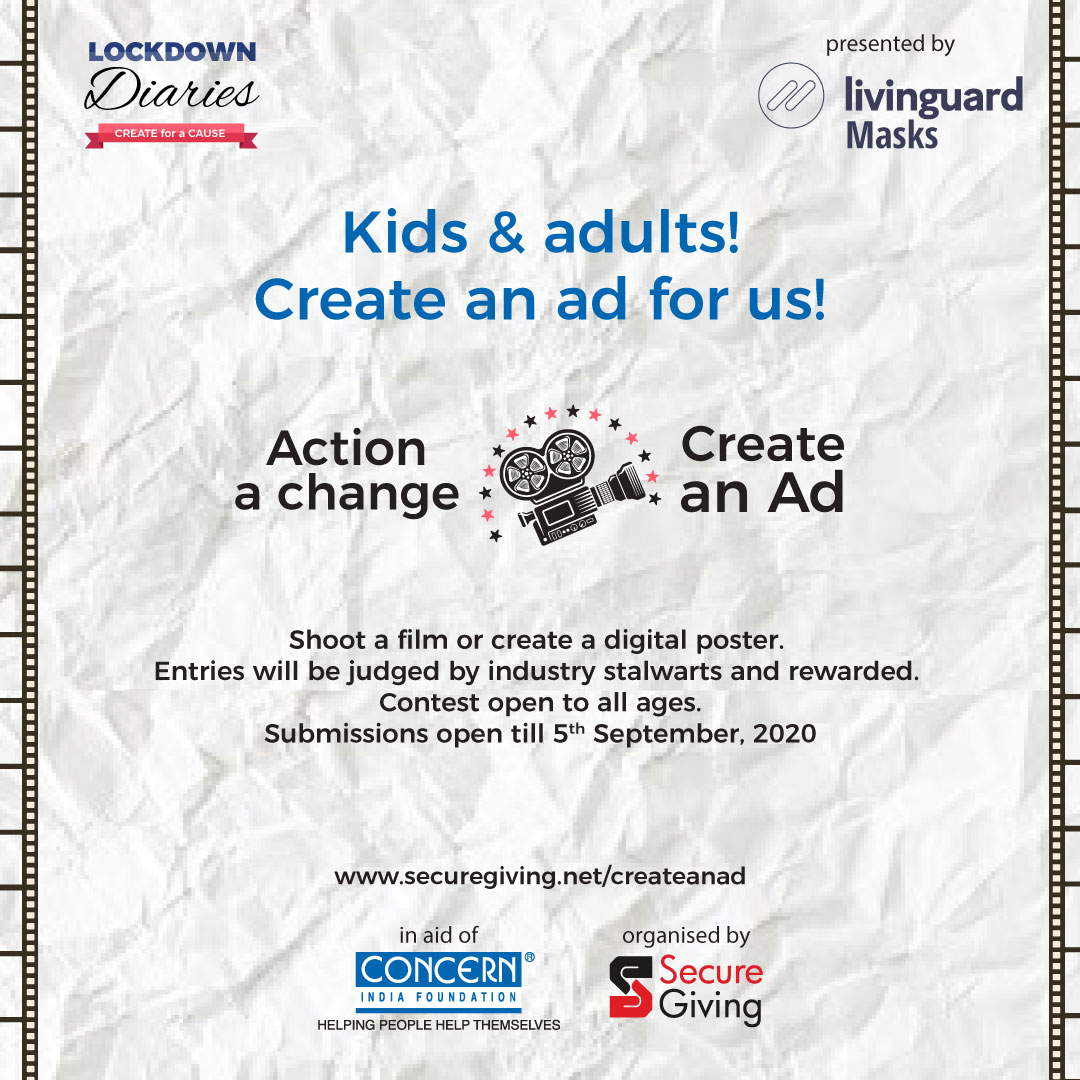 LOCKDOWN
Diaries
CREATE for a CAUSE

presented by
livinguard
Masks

Kids & adults!
Create an ad for us!

Action
a change

Create
an Ad

Shoot a film or create a digital poster.
Entries will be judged by industry stalwarts and rewarded.
Contest open to all ages.
Submissions open till 5th September, 2020

www.securegiving.net/createanad

in aid of
CONCERN®
INDIA FOUNDATION
HELPING PEOPLE HELP THEMSELVES

organised by
Secure
Giving